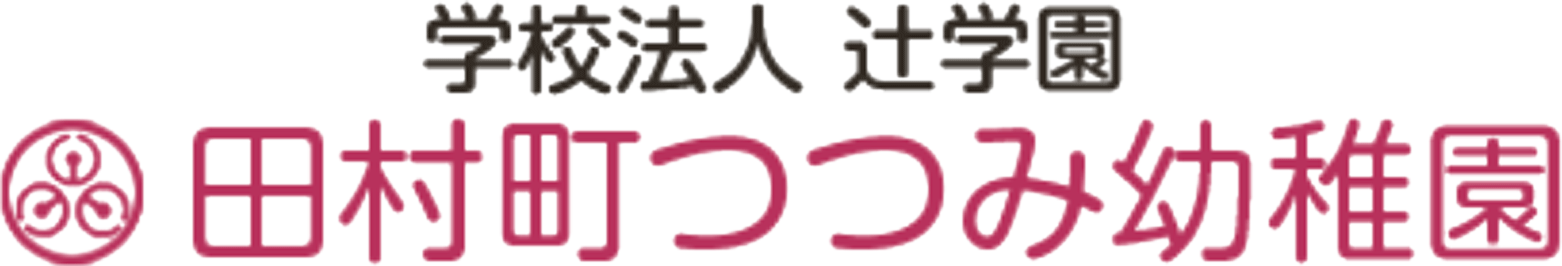 学校法人 辻学園
田村町つつみ幼稚園